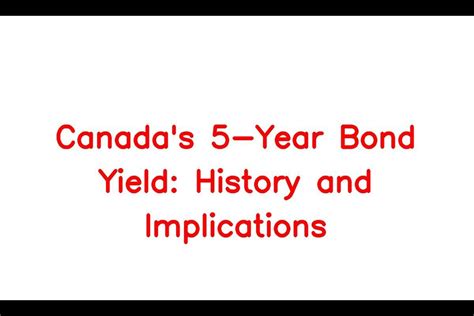 Canada's 5-Year Bond Yield: History and Implications